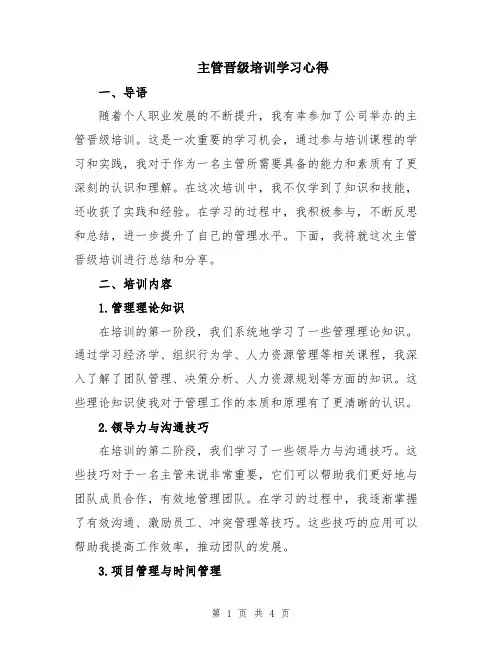 主管晋级培训学习心得

一、导语

随着个人职业发展的不断提升，我有幸参加了公司举办的主管晋级培训。这是一次重要的学习机会，通过参与培训课程的学习和实践，我对于作为一名主管所需要具备的能力和素质有了更深刻的认识和理解。在这次培训中，我不仅学到了知识和技能，还收获了实践和经验。在学习的过程中，我积极参与，不断反思和总结，进一步提升了自己的管理水平。下面，我将就这次主管晋级培训进行总结和分享。

二、培训内容

1.管理理论知识

在培训的第一阶段，我们系统地学习了一些管理理论知识。通过学习经济学、组织行为学、人力资源管理等相关课程，我深入了解了团队管理、决策分析、人力资源规划等方面的知识。这些理论知识使我对于管理工作的本质和原理有了更清晰的认识。

2.领导力与沟通技巧

在培训的第二阶段，我们学习了一些领导力与沟通技巧。这些技巧对于一名主管来说非常重要，它们可以帮助我们更好地与团队成员合作，有效地管理团队。在学习的过程中，我逐渐掌握了有效沟通、激励员工、冲突管理等技巧。这些技巧的应用可以帮助我提高工作效率，推动团队的发展。

3.项目管理与时间管理

第 1 页 共 4 页